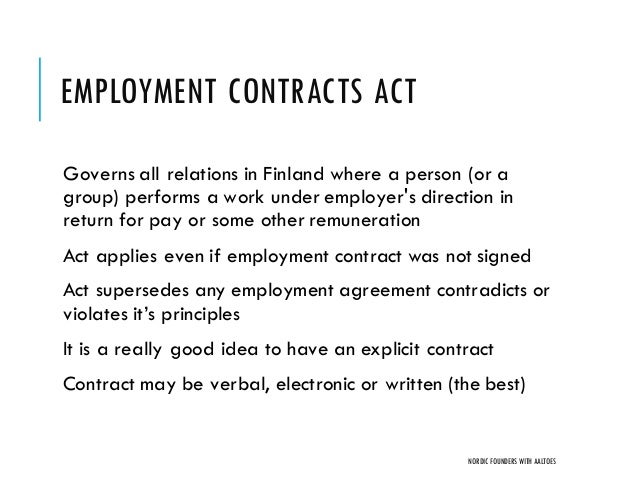 EMPLOYMENT CONTRACTS ACT

Governs all relations in Finland where a person (or a group) performs a work under employer's direction in return for pay or some other remuneration

Act applies even if employment contract was not signed

Act supersedes any employment agreement contradicts or violates it's principles

It is a really good idea to have an explicit contract

Contract may be verbal, electronic or written (the best)

NORDIC FOUNDERS WITH AALTOES